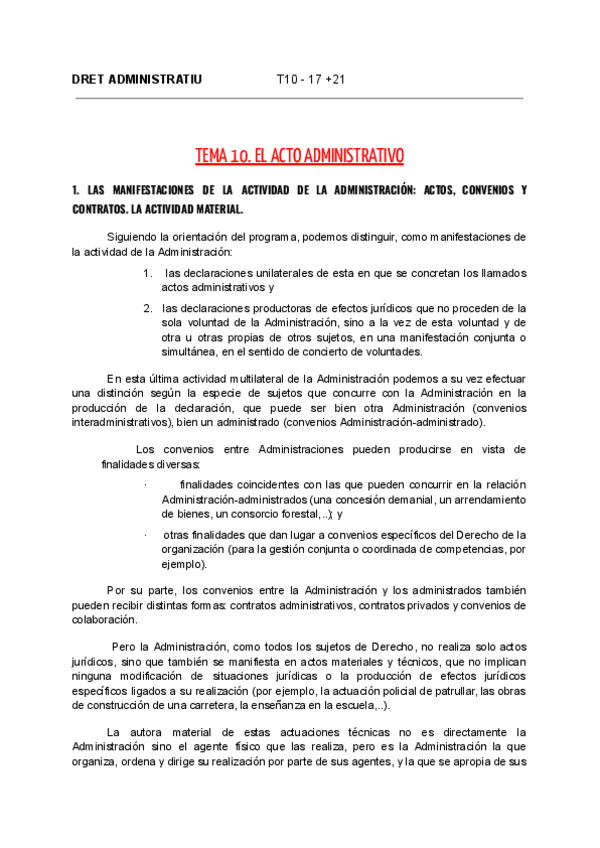 DRET ADMINISTRATIU T10 - 17 +21

TEMA 10. EL ACTO ADMINISTRATIVO

1. LAS MANIFESTACIONES DE LA ACTIVIDAD DE LA ADMINISTRACIÓN: ACTOS, CONVENIOS Y CONTRATOS. LA ACTIVIDAD MATERIAL.

Siguiendo la orientación del programa, podemos distinguir, como manifestaciones de la actividad de la Administración:

1. las declaraciones unilaterales de esta en que se concretan los llamados actos administrativos y

2. las declaraciones productoras de efectos jurídicos que no proceden de la sola voluntad de la Administración, sino a la vez de esta voluntad y de otra u otras propias de otros sujetos, en una manifestación conjunta o simultánea, en el sentido de concierto de voluntades.

En esta última actividad multilateral de la Administración podemos a su vez efectuar una distinción según la especie de sujetos que concurre con la Administración en la producción de la declaración, que puede ser bien otra Administración (convenios interadministrativos), bien un administrado (convenios Administración-administrado).

Los convenios entre Administraciones pueden producirse en vista de finalidades diversas:

· finalidades coincidentes con las que pueden concurrir en la relación Administración-administrados (una concesión demanial, un arrendamiento de bienes, un consorcio forestal,..); y

· otras finalidades que dan lugar a convenios específicos del Derecho de la organización (para la gestión conjunta o coordinada de competencias, por ejemplo).

Por su parte, los convenios entre la Administración y los administrados también pueden recibir distintas formas: contratos administrativos, contratos privados y convenios de colaboración.

Pero la Administración, como todos los sujetos de Derecho, no realiza solo actos jurídicos, sino que también se manifiesta en actos materiales y técnicos, que no implican ninguna modificación de situaciones jurídicas o la producción de efectos jurídicos específicos ligados a su realización (por ejemplo, la actuación policial de patrullar, las obras de construcción de una carretera, la enseñanza en la escuela,..).

La autora material de estas actuaciones técnicas no es directamente la Administración sino el agente físico que las realiza, pero es la Administración la que organiza, ordena y dirige su realización por parte de sus agentes, y la que se apropia de sus